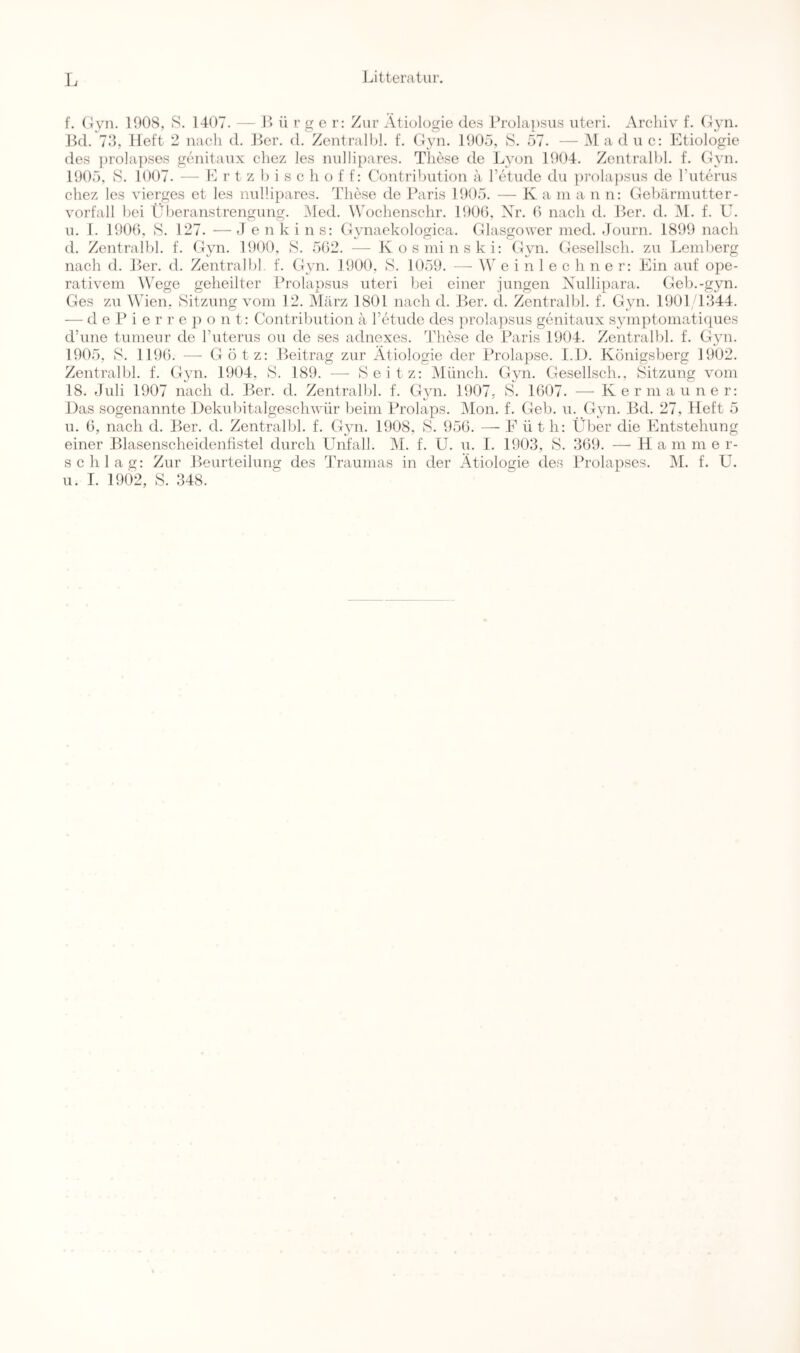 L Litteratur.

f. Gyn. 1908, S. 1407. — Bürger: Zur Ätiologie des Prolapsus uteri. Archiv f. Gyn. Bd. 73, Heft 2 nach d. Ber. d. Zentralbl. f. Gyn. 1905, S. 57. — Maduc: Etiologie des prolapses génitaux chez les nullipares. Thèse de Lyon 1904. Zentralbl. f. Gyn. 1905, S. 1007. — Ertzbischoff: Contribution à l'étude du prolapsus de l'utérus chez les vierges et les nullipares. Thèse de Paris 1905. — Kamann: Gebärmuttervorfall bei Überanstrengung. Med. Wochenschr. 1906, Nr. 6 nach d. Ber. d. M. f. U. u. I. 1906, S. 127. — Jenkins: Gynaekologica. Glasgower med. Journ. 1899 nach d. Zentralbl. f. Gyn. 1900, S. 562. — Kosminski: Gyn. Gesellsch. zu Lemberg nach d. Ber. d. Zentralbl. f. Gyn. 1900, S. 1059. — Weinlechner: Ein auf operativem Wege geheilter Prolapsus uteri bei einer jungen Nullipara. Geb.-gyn. Ges zu Wien, Sitzung vom 12. März 1801 nach d. Ber. d. Zentralbl. f. Gyn. 1901/1344. — de Pierrepont: Contribution à l'étude des prolapsus génitaux symptomatiques d'une tumeur de l'uterus ou de ses adnexes. Thèse de Paris 1904. Zentralbl. f. Gyn. 1905, S. 1196. — Götz: Beitrag zur Ätiologie der Prolapse. I.D. Königsberg 1902. Zentralbl. f. Gyn. 1904, S. 189. — Seitz: Münch. Gyn. Gesellsch., Sitzung vom 18. Juli 1907 nach d. Ber. d. Zentralbl. f. Gyn. 1907, S. 1607. — Kermauner: Das sogenannte Dekubitalgeschwür beim Prolaps. Mon. f. Geb. u. Gyn. Bd. 27, Heft 5 u. 6, nach d. Ber. d. Zentralbl. f. Gyn. 1908, S. 956. — Füth: Über die Entstehung einer Blasenscheidenfistel durch Unfall. M. f. U. u. I. 1903, S. 369. — Hammerschlag: Zur Beurteilung des Traumas in der Ätiologie des Prolapses. M. f. U. u. I. 1902, S. 348.